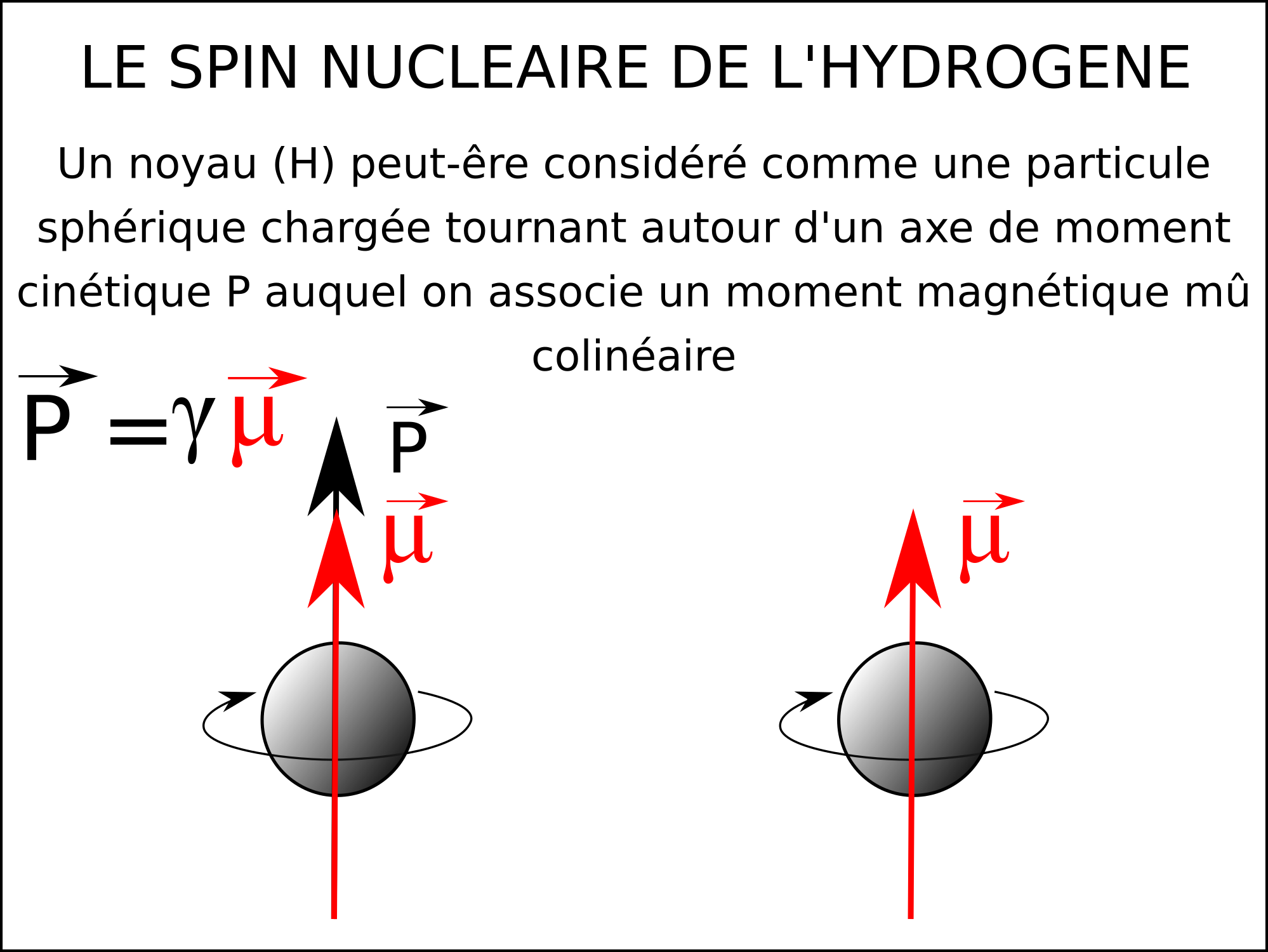 LE SPIN NUCLEAIRE DE L'HYDROGENE

Un noyau (H) peut-êre considéré comme une particule sphérique chargée tournant autour d'un axe de moment cinétique P auquel on associe un moment magnétique mû colinéaire

$\vec{P} = \gamma \vec{\mu}$

$\vec{P}$

$\vec{\mu}$

$\vec{\mu}$